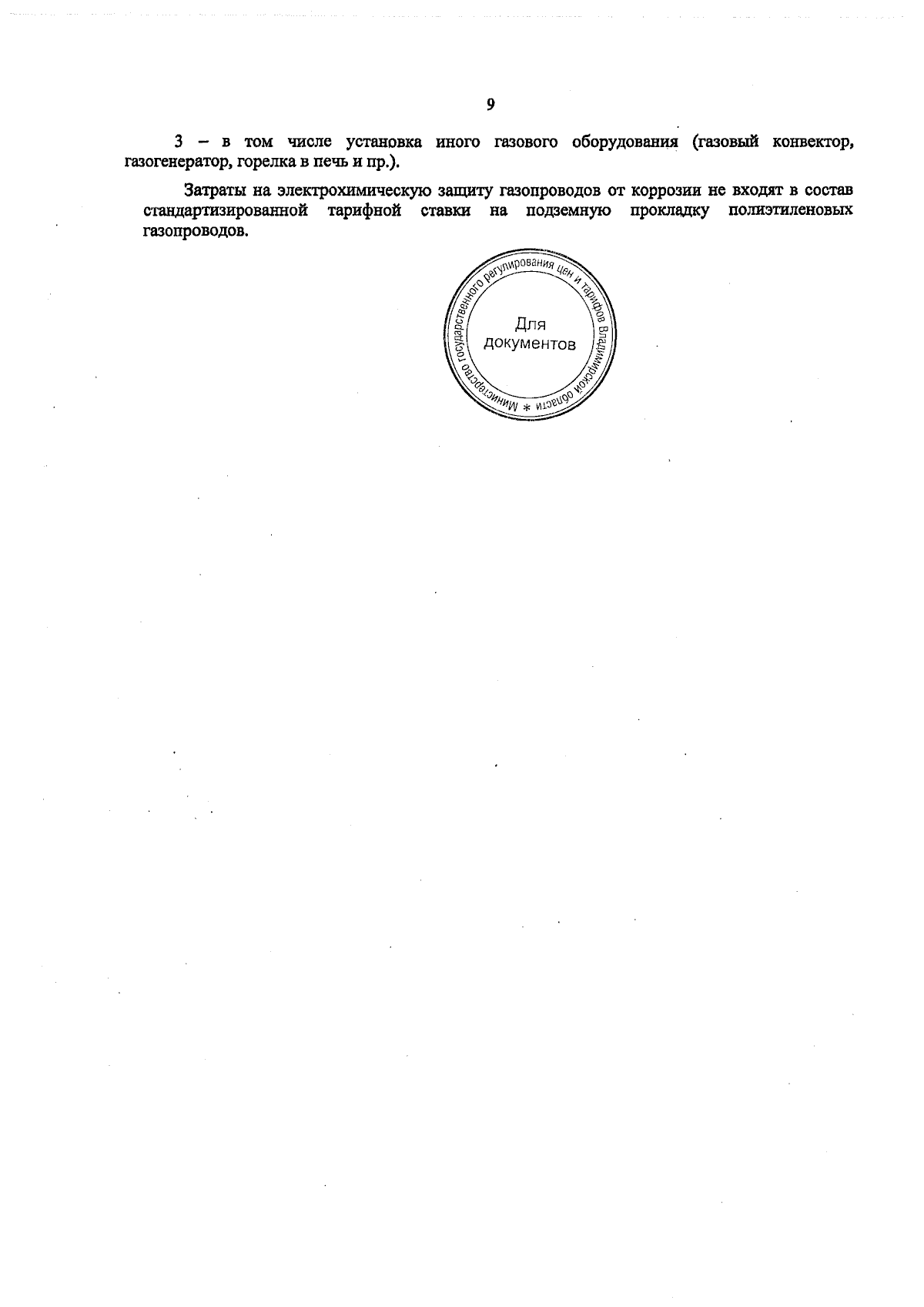 9

3 – в том числе установка иного газового оборудования (газовый конвектор, газогенератор, горелка в печь и пр.).

Затраты на электрохимическую защиту газопроводов от коррозии не входят в состав стандартизированной тарифной ставки на подземную прокладку полиэтиленовых газопроводов.

Министерство государственного регулирования цен и тарифов Владимирской области *
Для документов